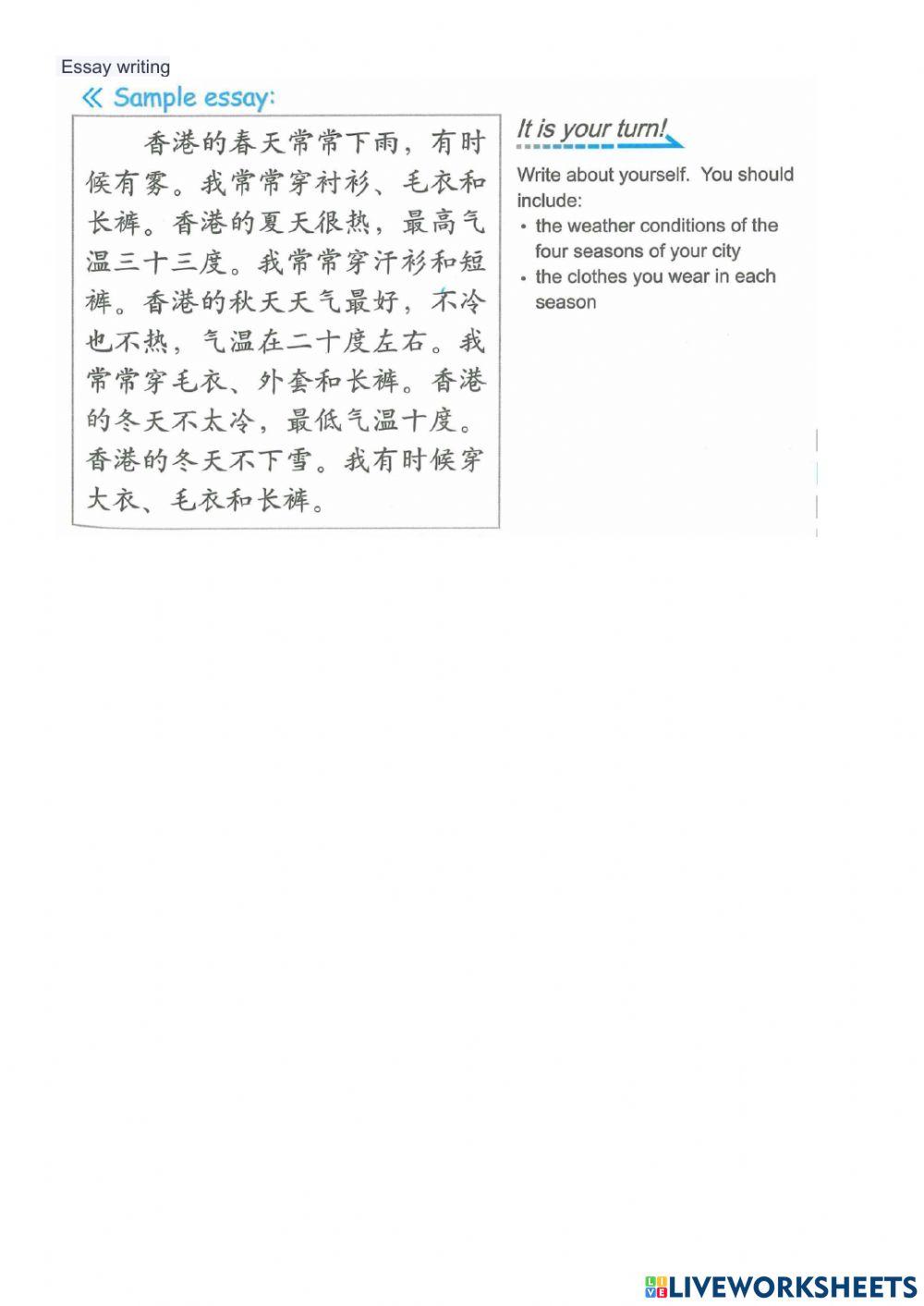 Essay writing

« Sample essay:

香港的春天常常下雨，有时候有雾。我常常穿衬衫、毛衣和长裤。香港的夏天很热，最高气温三十三度。我常常穿汗衫和短裤。香港的秋天天气最好，不冷也不热，气温在二十度左右。我常常穿毛衣、外套和长裤。香港的冬天不太冷，最低气温十度。香港的冬天不下雪。我有时候穿大衣、毛衣和长裤。

It is your turn!

Write about yourself. You should include:
• the weather conditions of the four seasons of your city
• the clothes you wear in each season

LIVEWORKSHEETS